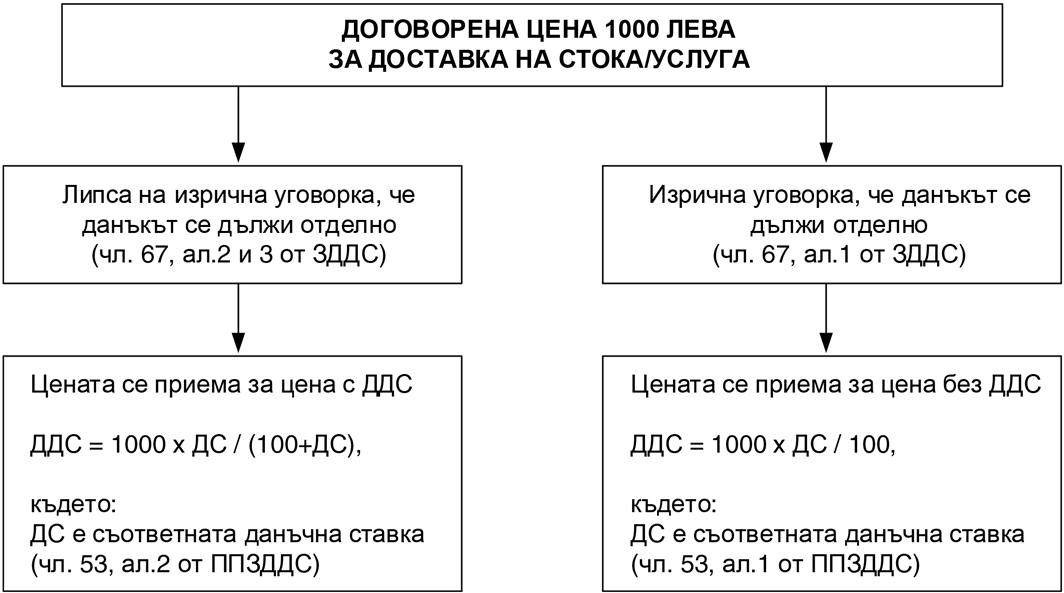 ДОГОВОРЕНА ЦЕНА 1000 ЛЕВА
ЗА ДОСТАВКА НА СТОКА/УСЛУГА

Липса на изрична уговорка, че данъкът се дължи отделно (чл. 67, ал.2 и 3 от ЗДДС)

Цената се приема за цена с ДДС

ДДС = 1000 х ДС / (100+ДС),

където:
ДС е съответната данъчна ставка (чл. 53, ал.2 от ППЗДДС)

Изрична уговорка, че данъкът се дължи отделно (чл. 67, ал.1 от ЗДДС)

Цената се приема за цена без ДДС

ДДС = 1000 х ДС / 100,

където:
ДС е съответната данъчна ставка (чл. 53, ал.1 от ППЗДДС)